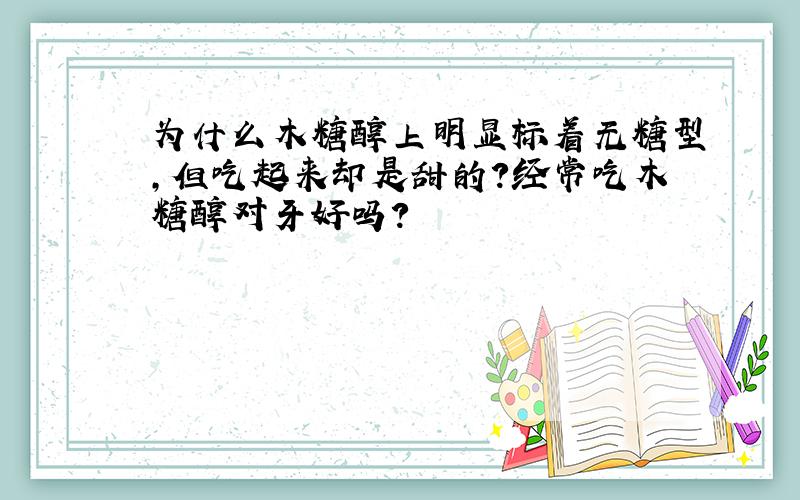 为什么木糖醇上明显标着无糖型，但吃起来却是甜的?经常吃木糖醇对牙好吗?